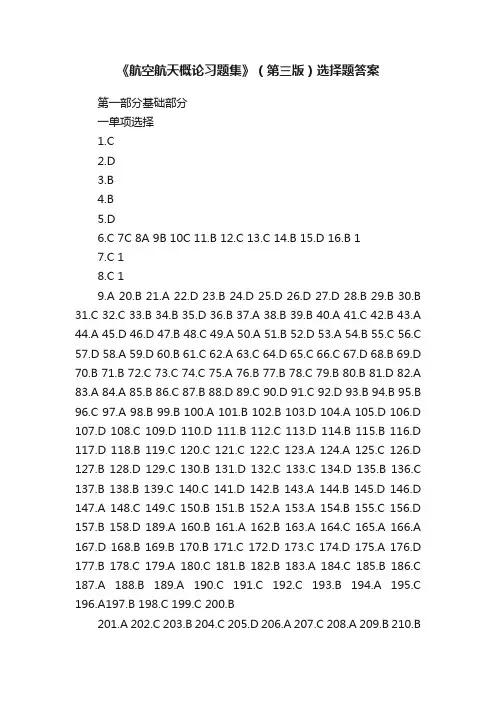 《航空航天概论习题集》（第三版）选择题答案

第一部分基础部分

一单项选择

1.C

2.D

3.B

4.B

5.D

6.C 7C 8A 9B 10C 11.B 12.C 13.C 14.B 15.D 16.B 1

7.C 1

8.C 1

9.A 20.B 21.A 22.D 23.B 24.D 25.D 26.D 27.D 28.B 29.B 30.B 31.C 32.C 33.B 34.B 35.D 36.B 37.A 38.B 39.B 40.A 41.C 42.B 43.A 44.A 45.D 46.D 47.B 48.C 49.A 50.A 51.B 52.D 53.A 54.B 55.C 56.C 57.D 58.A 59.D 60.B 61.C 62.A 63.C 64.D 65.C 66.C 67.D 68.B 69.D 70.B 71.B 72.C 73.C 74.C 75.A 76.B 77.B 78.C 79.B 80.B 81.D 82.A 83.A 84.A 85.B 86.C 87.B 88.D 89.C 90.D 91.C 92.D 93.B 94.B 95.B 96.C 97.A 98.B 99.B 100.A 101.B 102.B 103.D 104.A 105.D 106.D 107.D 108.C 109.D 110.D 111.B 112.C 113.D 114.B 115.B 116.D 117.D 118.B 119.C 120.C 121.C 122.C 123.A 124.A 125.C 126.D 127.B 128.D 129.C 130.B 131.D 132.C 133.C 134.D 135.B 136.C 137.B 138.B 139.C 140.C 141.D 142.B 143.A 144.B 145.D 146.D 147.A 148.C 149.C 150.B 151.B 152.A 153.A 154.B 155.C 156.D 157.B 158.D 189.A 160.B 161.A 162.B 163.A 164.C 165.A 166.A 167.D 168.B 169.B 170.B 171.C 172.D 173.C 174.D 175.A 176.D 177.B 178.C 179.A 180.C 181.B 182.B 183.A 184.C 185.B 186.C 187.A 188.B 189.A 190.C 191.C 192.C 193.B 194.A 195.C 196.A197.B 198.C 199.C 200.B

201.A 202.C 203.B 204.C 205.D 206.A 207.C 208.A 209.B 210.B